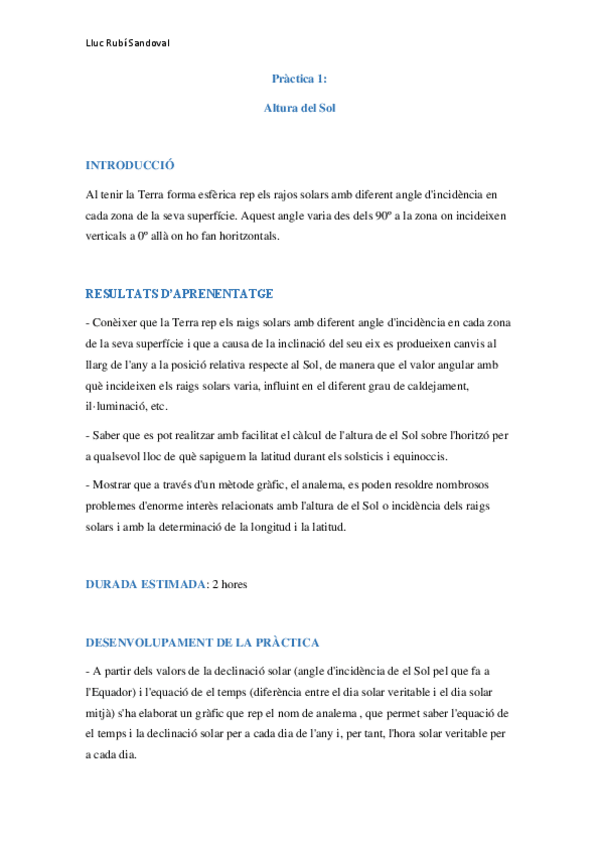 Lluc Rubí Sandoval

Pràctica 1:

Altura del Sol

INTRODUCCIÓ

Al tenir la Terra forma esfèrica rep els rajos solars amb diferent angle d'incidència en cada zona de la seva superfície. Aquest angle varia des dels 90º a la zona on incideixen verticals a 0º allà on ho fan horitzontals.

RESULTATS D'APRENENTATGE

- Conèixer que la Terra rep els raigs solars amb diferent angle d'incidència en cada zona de la seva superfície i que a causa de la inclinació del seu eix es produeixen canvis al llarg de l'any a la posició relativa respecte al Sol, de manera que el valor angular amb què incideixen els raigs solars varia, influint en el diferent grau de caldejament, il·luminació, etc.

- Saber que es pot realitzar amb facilitat el càlcul de l'altura de el Sol sobre l'horitzó per a qualsevol lloc de què sapiguem la latitud durant els solsticis i equinoccis.

- Mostrar que a través d'un mètode gràfic, el analema, es poden resoldre nombrosos problemes d'enorme interès relacionats amb l'altura de el Sol o incidència dels raigs solars i amb la determinació de la longitud i la latitud.

DURADA ESTIMADA: 2 hores

DESENVOLUPAMENT DE LA PRÀCTICA

- A partir dels valors de la declinació solar (angle d'incidència de el Sol pel que fa a l'Equador) i l'equació de el temps (diferència entre el dia solar veritable i el dia solar mitjà) s'ha elaborat un gràfic que rep el nom de analema , que permet saber l'equació de el temps i la declinació solar per a cada dia de l'any i, per tant, l'hora solar veritable per a cada dia.